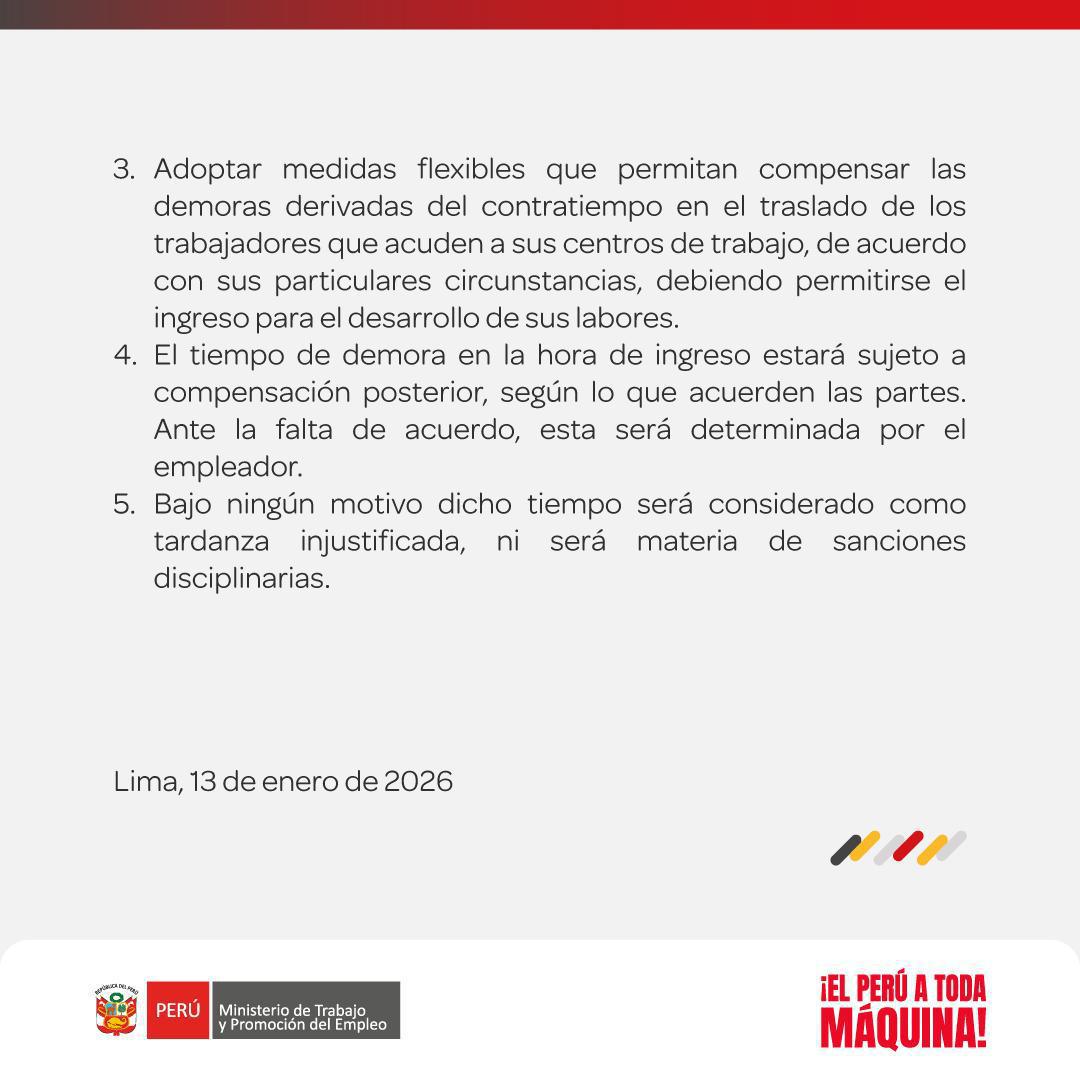 3. Adoptar medidas flexibles que permitan compensar las demoras derivadas del contratiempo en el traslado de los trabajadores que acuden a sus centros de trabajo, de acuerdo con sus particulares circunstancias, debiendo permitirse el ingreso para el desarrollo de sus labores.
4. El tiempo de demora en la hora de ingreso estará sujeto a compensación posterior, según lo que acuerden las partes. Ante la falta de acuerdo, esta será determinada por el empleador.
5. Bajo ningún motivo dicho tiempo será considerado como tardanza injustificada, ni será materia de sanciones disciplinarias.

Lima, 13 de enero de 2026

REPÚBLICA DEL PERÚ
PERÚ Ministerio de Trabajo y Promoción del Empleo

¡EL PERÚ A TODA MÁQUINA!